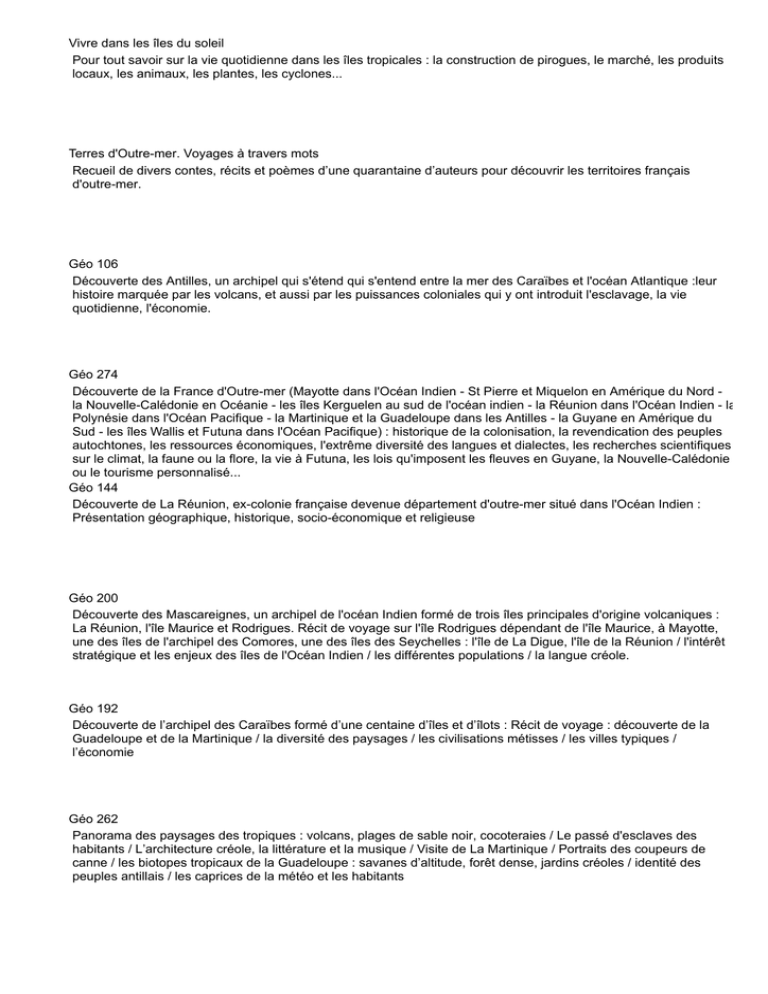 Vivre dans les îles du soleil
Pour tout savoir sur la vie quotidienne dans les îles tropicales : la construction de pirogues, le marché, les produits locaux, les animaux, les plantes, les cyclones...

Terres d'Outre-mer. Voyages à travers mots
Recueil de divers contes, récits et poèmes d'une quarantaine d'auteurs pour découvrir les territoires français d'outre-mer.

Géo 106
Découverte des Antilles, un archipel qui s'étend qui s'entend entre la mer des Caraïbes et l'océan Atlantique :leur histoire marquée par les volcans, et aussi par les puissances coloniales qui y ont introduit l'esclavage, la vie quotidienne, l'économie.

Géo 274
Découverte de la France d'Outre-mer (Mayotte dans l'Océan Indien - St Pierre et Miquelon en Amérique du Nord - la Nouvelle-Calédonie en Océanie - les îles Kerguelen au sud de l'océan indien - la Réunion dans l'Océan Indien - la Polynésie dans l'Océan Pacifique - la Martinique et la Guadeloupe dans les Antilles - la Guyane en Amérique du Sud - les îles Wallis et Futuna dans l'Océan Pacifique) : historique de la colonisation, la revendication des peuples autochtones, les ressources économiques, l'extrême diversité des langues et dialectes, les recherches scientifiques sur le climat, la faune ou la flore, la vie à Futuna, les lois qu'imposent les fleuves en Guyane, la Nouvelle-Calédonie ou le tourisme personnalisé...
Géo 144
Découverte de La Réunion, ex-colonie française devenue département d'outre-mer situé dans l'Océan Indien : Présentation géographique, historique, socio-économique et religieuse

Géo 200
Découverte des Mascareignes, un archipel de l'océan Indien formé de trois îles principales d'origine volcaniques : La Réunion, l'île Maurice et Rodrigues. Récit de voyage sur l'île Rodrigues dépendant de l'île Maurice, à Mayotte, une des îles de l'archipel des Comores, une des îles des Seychelles : l'île de La Digue, l'île de la Réunion / l'intérêt stratégique et les enjeux des îles de l'Océan Indien / les différentes populations / la langue créole.

Géo 192
Découverte de l'archipel des Caraïbes formé d'une centaine d'îles et d'îlots : Récit de voyage : découverte de la Guadeloupe et de la Martinique / la diversité des paysages / les civilisations métisses / les villes typiques / l'économie

Géo 262
Panorama des paysages des tropiques : volcans, plages de sable noir, cocoteraies / Le passé d'esclaves des habitants / L'architecture créole, la littérature et la musique / Visite de La Martinique / Portraits des coupeurs de canne / les biotopes tropicaux de la Guadeloupe : savanes d'altitude, forêt dense, jardins créoles / identité des peuples antillais / les caprices de la météo et les habitants